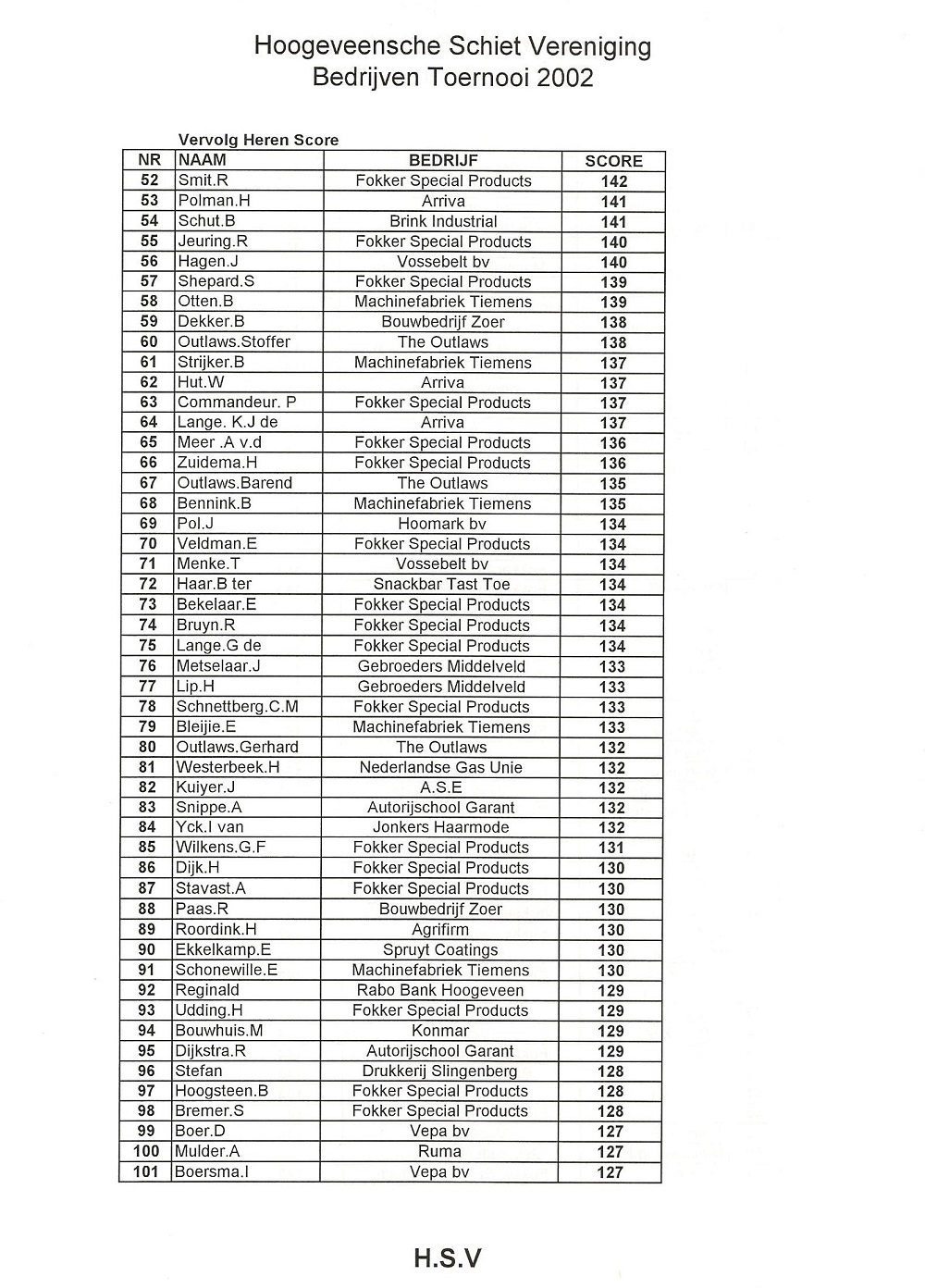 Hoogeveensche Schiet Vereniging
Bedrijven Toernooi 2002

Vervolg Heren Score

| NR | NAAM | BEDRIJF | SCORE |
|---|---|---|---|
| 52 | Smit.R | Fokker Special Products | 142 |
| 53 | Polman.H | Arriva | 141 |
| 54 | Schut.B | Brink Industrial | 141 |
| 55 | Jeuring.R | Fokker Special Products | 140 |
| 56 | Hagen.J | Vossebelt bv | 140 |
| 57 | Shepard.S | Fokker Special Products | 139 |
| 58 | Otten.B | Machinefabriek Tiemens | 139 |
| 59 | Dekker.B | Bouwbedrijf Zoer | 138 |
| 60 | Outlaws.Stoffer | The Outlaws | 138 |
| 61 | Strijker.B | Machinefabriek Tiemens | 137 |
| 62 | Hut.W | Arriva | 137 |
| 63 | Commandeur. P | Fokker Special Products | 137 |
| 64 | Lange. K.J de | Arriva | 137 |
| 65 | Meer .A v.d | Fokker Special Products | 136 |
| 66 | Zuidema.H | Fokker Special Products | 136 |
| 67 | Outlaws.Barend | The Outlaws | 135 |
| 68 | Bennink.B | Machinefabriek Tiemens | 135 |
| 69 | Pol.J | Hoomark bv | 134 |
| 70 | Veldman.E | Fokker Special Products | 134 |
| 71 | Menke.T | Vossebelt bv | 134 |
| 72 | Haar.B ter | Snackbar Tast Toe | 134 |
| 73 | Bekelaar.E | Fokker Special Products | 134 |
| 74 | Bruyn.R | Fokker Special Products | 134 |
| 75 | Lange.G de | Fokker Special Products | 134 |
| 76 | Metselaar.J | Gebroeders Middelveld | 133 |
| 77 | Lip.H | Gebroeders Middelveld | 133 |
| 78 | Schnettberg.C.M | Fokker Special Products | 133 |
| 79 | Bleijie.E | Machinefabriek Tiemens | 133 |
| 80 | Outlaws.Gerhard | The Outlaws | 132 |
| 81 | Westerbeek.H | Nederlandse Gas Unie | 132 |
| 82 | Kuiyer.J | A.S.E | 132 |
| 83 | Snippe.A | Autorijschool Garant | 132 |
| 84 | Yck.I van | Jonkers Haarmode | 132 |
| 85 | Wilkens.G.F | Fokker Special Products | 131 |
| 86 | Dijk.H | Fokker Special Products | 130 |
| 87 | Stavast.A | Fokker Special Products | 130 |
| 88 | Paas.R | Bouwbedrijf Zoer | 130 |
| 89 | Roordink.H | Agrifirm | 130 |
| 90 | Ekkelkamp.E | Spruyt Coatings | 130 |
| 91 | Schonewille.E | Machinefabriek Tiemens | 130 |
| 92 | Reginald | Rabo Bank Hoogeveen | 129 |
| 93 | Udding.H | Fokker Special Products | 129 |
| 94 | Bouwhuis.M | Konmar | 129 |
| 95 | Dijkstra.R | Autorijschool Garant | 129 |
| 96 | Stefan | Drukkerij Slingenberg | 128 |
| 97 | Hoogsteen.B | Fokker Special Products | 128 |
| 98 | Bremer.S | Fokker Special Products | 128 |
| 99 | Boer.D | Vepa bv | 127 |
| 100 | Mulder.A | Ruma | 127 |
| 101 | Boersma.I | Vepa bv | 127 |

H.S.V